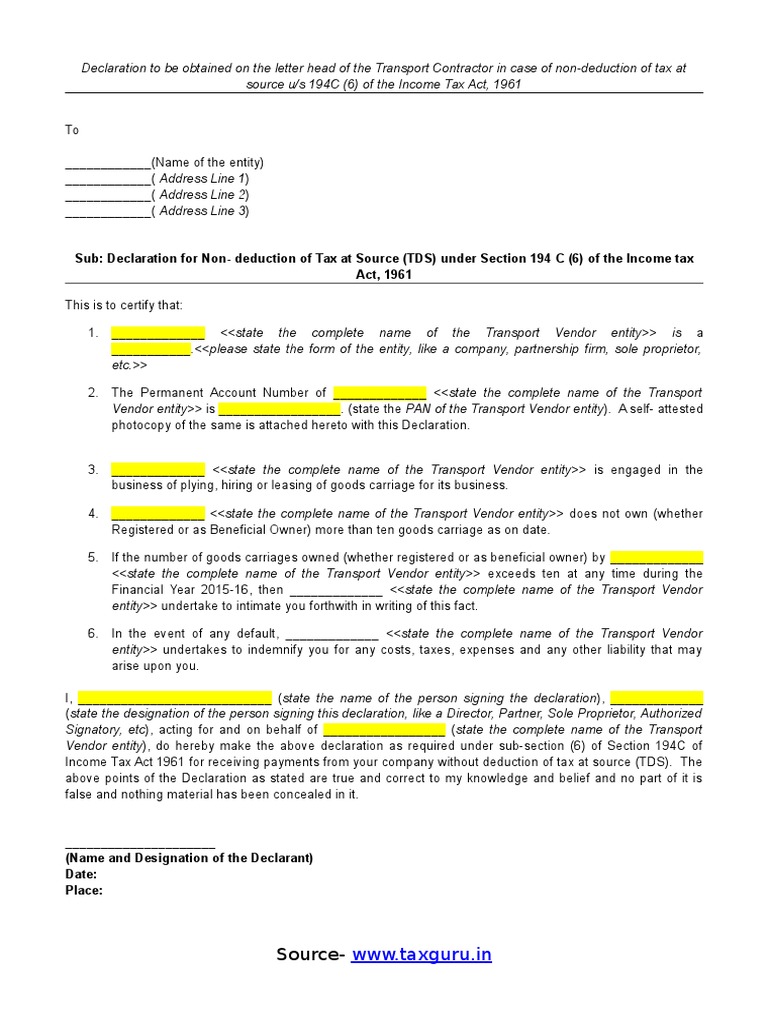 Declaration to be obtained on the letter head of the Transport Contractor in case of non-deduction of tax at source u/s 194C (6) of the Income Tax Act, 1961

To

____________(Name of the entity)
____________( Address Line 1)
____________( Address Line 2)
____________( Address Line 3)

Sub: Declaration for Non- deduction of Tax at Source (TDS) under Section 194 C (6) of the Income tax Act, 1961

This is to certify that:

1. _____________ <<state the complete name of the Transport Vendor entity>> is a ___________.<<please state the form of the entity, like a company, partnership firm, sole proprietor, etc.>>

2. The Permanent Account Number of _____________ <<state the complete name of the Transport Vendor entity>> is _________________. (state the PAN of the Transport Vendor entity). A self- attested photocopy of the same is attached hereto with this Declaration.

3. _____________ <<state the complete name of the Transport Vendor entity>> is engaged in the business of plying, hiring or leasing of goods carriage for its business.

4. _____________ <<state the complete name of the Transport Vendor entity>> does not own (whether Registered or as Beneficial Owner) more than ten goods carriage as on date.

5. If the number of goods carriages owned (whether registered or as beneficial owner) by _____________ <<state the complete name of the Transport Vendor entity>> exceeds ten at any time during the Financial Year 2015-16, then _____________ <<state the complete name of the Transport Vendor entity>> undertake to intimate you forthwith in writing of this fact.

6. In the event of any default, _____________ <<state the complete name of the Transport Vendor entity>> undertakes to indemnify you for any costs, taxes, expenses and any other liability that may arise upon you.

I, ___________________________ (state the name of the person signing the declaration), _____________ (state the designation of the person signing this declaration, like a Director, Partner, Sole Proprietor, Authorized Signatory, etc), acting for and on behalf of _________________ (state the complete name of the Transport Vendor entity), do hereby make the above declaration as required under sub-section (6) of Section 194C of Income Tax Act 1961 for receiving payments from your company without deduction of tax at source (TDS). The above points of the Declaration as stated are true and correct to my knowledge and belief and no part of it is false and nothing material has been concealed in it.

_____________________
(Name and Designation of the Declarant)
Date:
Place:

Source- www.taxguru.in